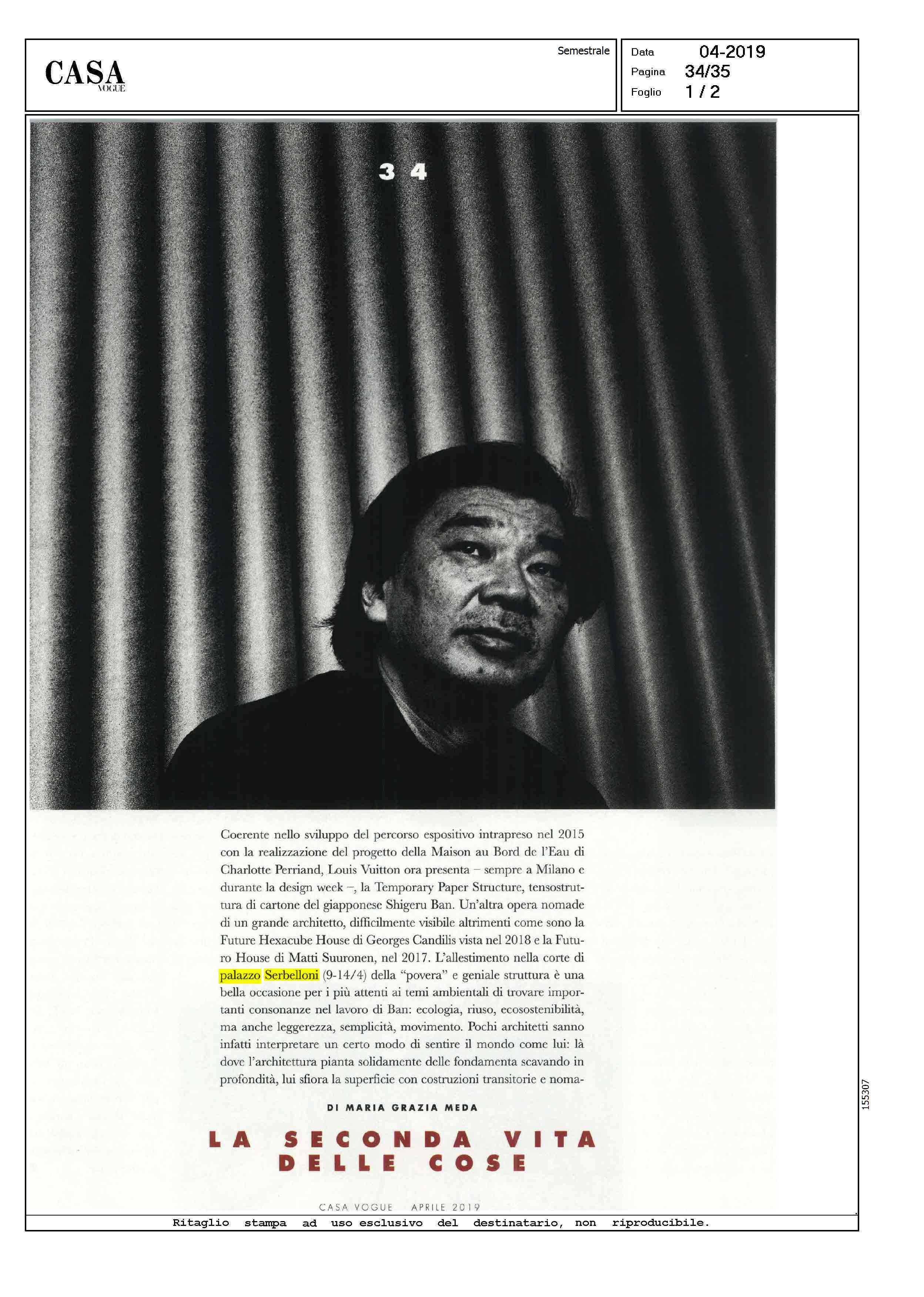 CASA
VOGUE

Semestrale

Data 04-2019
Pagina 34/35
Foglio 1 / 2

34

Coerente nello sviluppo del percorso espositivo intrapreso nel 2015 con la realizzazione del progetto della Maison au Bord de l'Eau di Charlotte Perriand, Louis Vuitton ora presenta – sempre a Milano e durante la design week –, la Temporary Paper Structure, tensostruttura di cartone del giapponese Shigeru Ban. Un'altra opera nomade di un grande architetto, difficilmente visibile altrimenti come sono la Future Hexacube House di Georges Candilis vista nel 2018 e la Futuro House di Matti Suuronen, nel 2017. L'allestimento nella corte di palazzo Serbelloni (9-14/4) della "povera" e geniale struttura è una bella occasione per i più attenti ai temi ambientali di trovare importanti consonanze nel lavoro di Ban: ecologia, riuso, ecosostenibilità, ma anche leggerezza, semplicità, movimento. Pochi architetti sanno infatti interpretare un certo modo di sentire il mondo come lui: là dove l'architettura pianta solidamente delle fondamenta scavando in profondità, lui sfiora la superficie con costruzioni transitorie e noma-

DI MARIA GRAZIA MEDA

LA SECONDA VITA DELLE COSE

CASA VOGUE APRILE 2019

155307

Ritaglio stampa ad uso esclusivo del destinatario, non riproducibile.